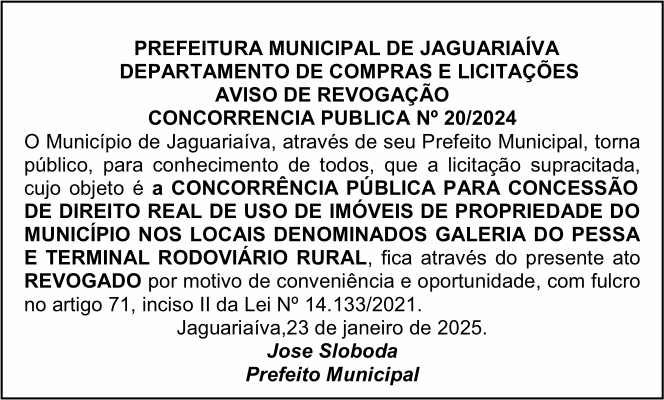 PREFEITURA MUNICIPAL DE JAGUARIAÍVA
DEPARTAMENTO DE COMPRAS E LICITAÇÕES
AVISO DE REVOGAÇÃO
CONCORRENCIA PUBLICA Nº 20/2024

O Município de Jaguariaíva, através de seu Prefeito Municipal, torna público, para conhecimento de todos, que a licitação supracitada, cujo objeto é a CONCORRÊNCIA PÚBLICA PARA CONCESSÃO DE DIREITO REAL DE USO DE IMÓVEIS DE PROPRIEDADE DO MUNICÍPIO NOS LOCAIS DENOMINADOS GALERIA DO PESSA E TERMINAL RODOVIÁRIO RURAL, fica através do presente ato REVOGADO por motivo de conveniência e oportunidade, com fulcro no artigo 71, inciso II da Lei Nº 14.133/2021.

Jaguariaíva,23 de janeiro de 2025.
Jose Sloboda
Prefeito Municipal